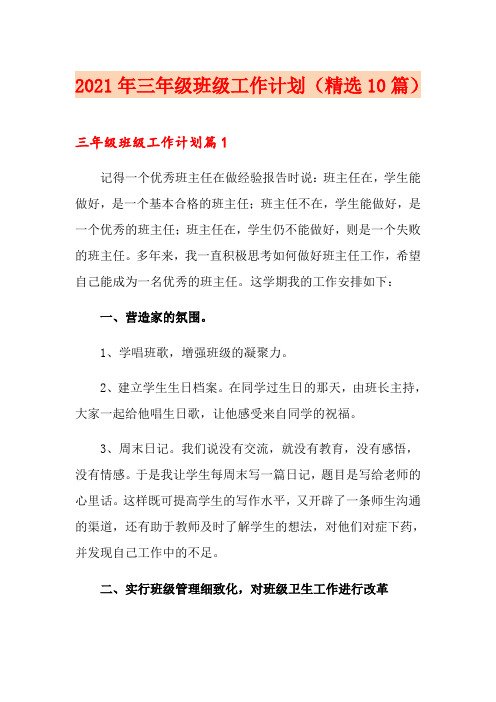 2021年三年级班级工作计划（精选10篇）

三年级班级工作计划篇1

记得一个优秀班主任在做经验报告时说：班主任在，学生能做好，是一个基本合格的班主任；班主任不在，学生能做好，是一个优秀的班主任；班主任在，学生仍不能做好，则是一个失败的班主任。多年来，我一直积极思考如何做好班主任工作，希望自己能成为一名优秀的班主任。这学期我的工作安排如下：

一、营造家的氛围。

1、学唱班歌，增强班级的凝聚力。

2、建立学生生日档案。在同学过生日的那天，由班长主持，大家一起给他唱生日歌，让他感受来自同学的祝福。

3、周末日记。我们说没有交流，就没有教育，没有感悟，没有情感。于是我让学生每周末写一篇日记，题目是写给老师的心里话。这样既可提高学生的写作水平，又开辟了一条师生沟通的渠道，还有助于教师及时了解学生的想法，对他们对症下药，并发现自己工作中的不足。

二、实行班级管理细致化，对班级卫生工作进行改革